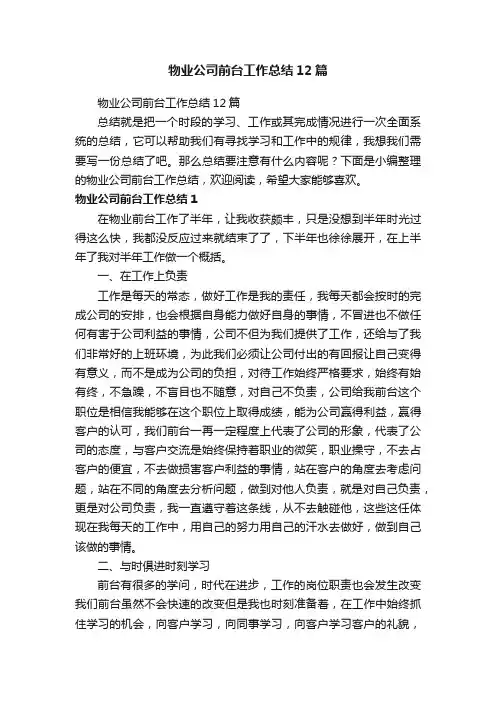 物业公司前台工作总结12篇

物业公司前台工作总结12篇

总结就是把一个时段的学习、工作或其完成情况进行一次全面系统的总结，它可以帮助我们有寻找学习和工作中的规律，我想我们需要写一份总结了吧。那么总结要注意有什么内容呢？下面是小编整理的物业公司前台工作总结，欢迎阅读，希望大家能够喜欢。

物业公司前台工作总结1

在物业前台工作了半年，让我收获颇丰，只是没想到半年时光过得这么快，我都没反应过来就结束了了，下半年也徐徐展开，在上半年了我对半年工作做一个概括。

一、在工作上负责

工作是每天的常态，做好工作是我的责任，我每天都会按时的完成公司的安排，也会根据自身能力做好自身的事情，不冒进也不做任何有害于公司利益的事情，公司不但为我们提供了工作，还给与了我们非常好的上班环境，为此我们必须让公司付出的有回报让自己变得有意义，而不是成为公司的负担，对待工作始终严格要求，始终有始有终，不急躁，不盲目也不随意，对自己不负责，公司给我前台这个职位是相信我能够在这个职位上取得成绩，能为公司赢得利益，赢得客户的认可，我们前台一再一定程度上代表了公司的形象，代表了公司的态度，与客户交流是始终保持着职业的微笑，职业操守，不去占客户的便宜，不去做损害客户利益的事情，站在客户的角度去考虑问题，站在不同的角度去分析问题，做到对他人负责，就是对自己负责，更是对公司负责，我一直遵守着这条线，从不去触碰他，这些这任体现在我每天的工作中，用自己的努力用自己的汗水去做好，做到自己该做的事情。

二、与时俱进时刻学习

前台有很多的学问，时代在进步，工作的岗位职责也会发生改变我们前台虽然不会快速的改变但是我也时刻准备着，在工作中始终抓住学习的机会，向客户学习，向同事学习，向客户学习客户的礼貌，